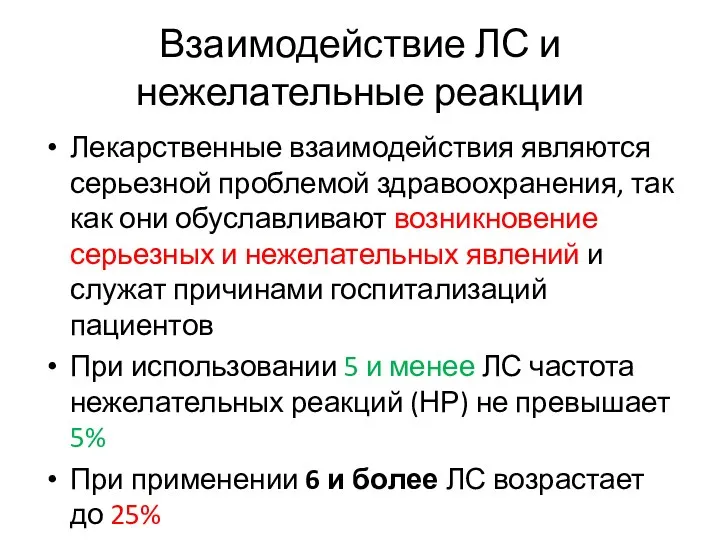 Взаимодействие ЛС и нежелательные реакции

• Лекарственные взаимодействия являются серьезной проблемой здравоохранения, так как они обуславливают возникновение серьезных и нежелательных явлений и служат причинами госпитализаций пациентов

• При использовании 5 и менее ЛС частота нежелательных реакций (НР) не превышает 5%

• При применении 6 и более ЛС возрастает до 25%